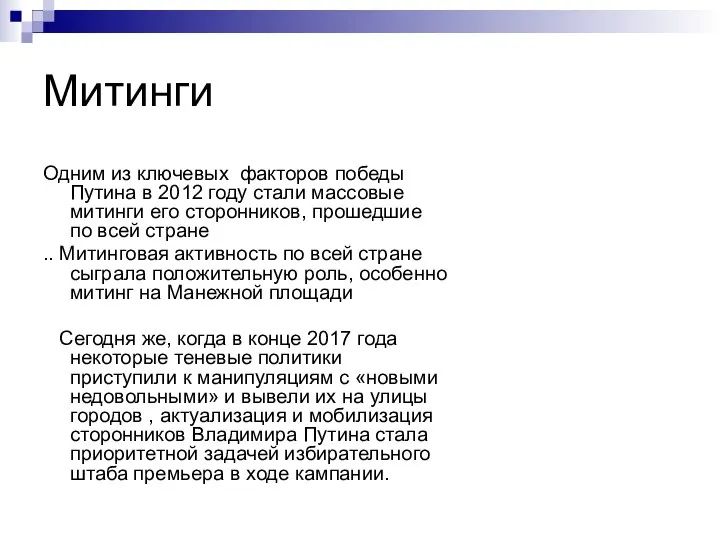 Митинги

Одним из ключевых  факторов победы Путина в 2012 году стали массовые митинги его сторонников, прошедшие по всей стране

.. Митинговая активность по всей стране сыграла положительную роль, особенно митинг на Манежной площади

Сегодня же, когда в конце 2017 года некоторые теневые политики приступили к манипуляциям с «новыми недовольными» и вывели их на улицы городов , актуализация и мобилизация сторонников Владимира Путина стала приоритетной задачей избирательного штаба премьера в ходе кампании.